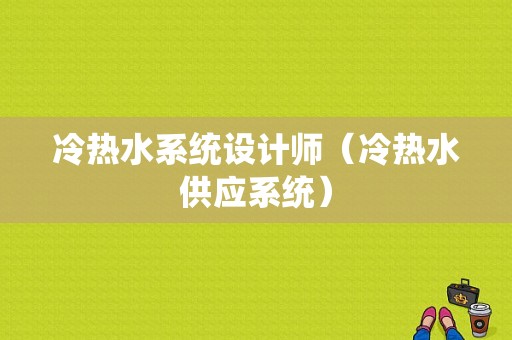 冷热水系统设计师（冷热水供应系统）